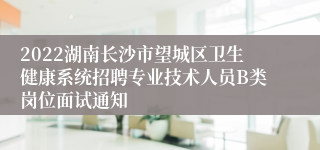 2022湖南长沙市望城区卫生健康系统招聘专业技术人员B类岗位面试通知